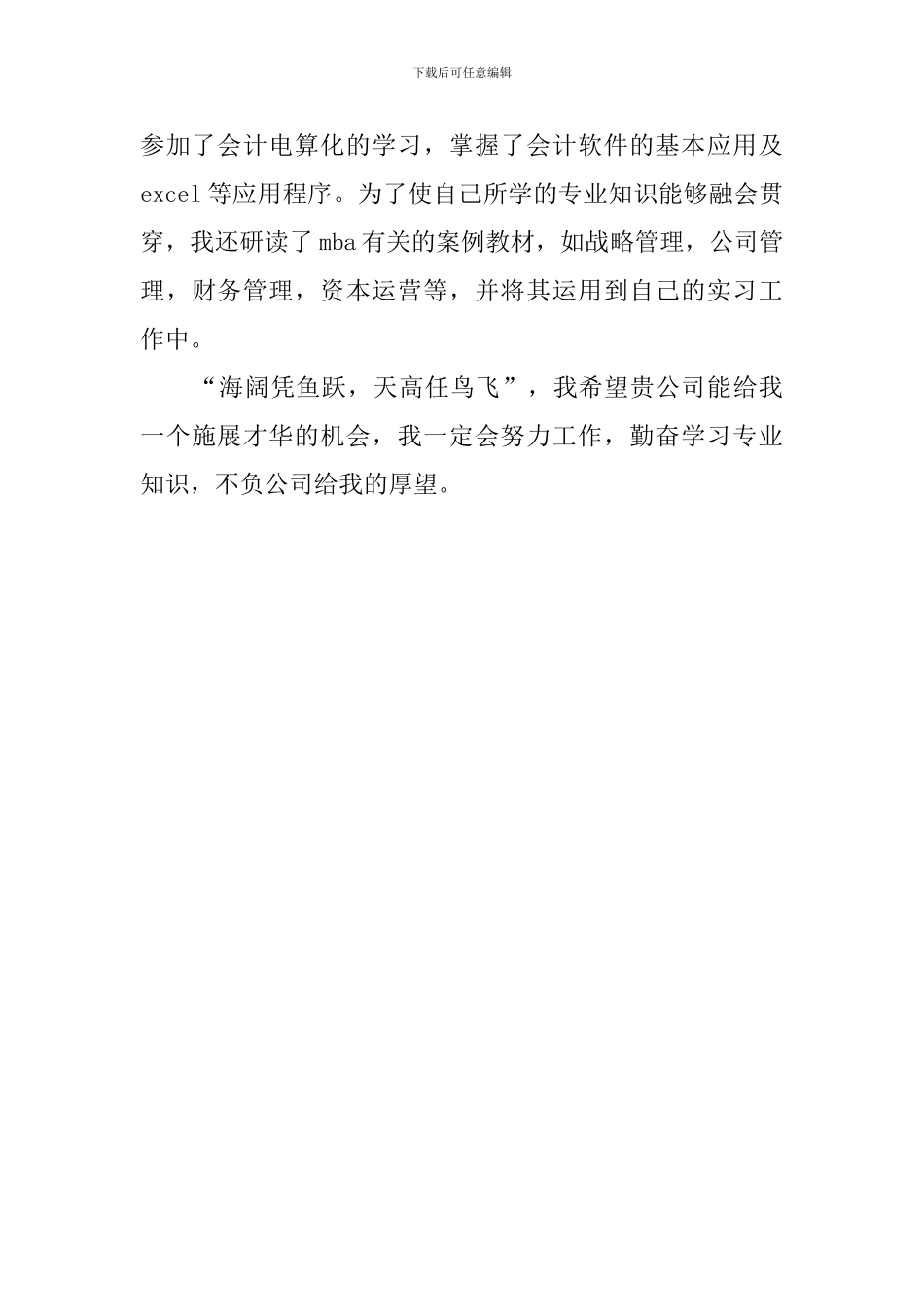 下载后可任意编辑

参加了会计电算化的学习，掌握了会计软件的基本应用及excel等应用程序。为了使自己所学的专业知识能够融会贯穿，我还研读了mba有关的案例教材，如战略管理，公司管理，财务管理，资本运营等，并将其运用到自己的实习工作中。

“海阔凭鱼跃，天高任鸟飞”，我希望贵公司能给我一个施展才华的机会，我一定会努力工作，勤奋学习专业知识，不负公司给我的厚望。